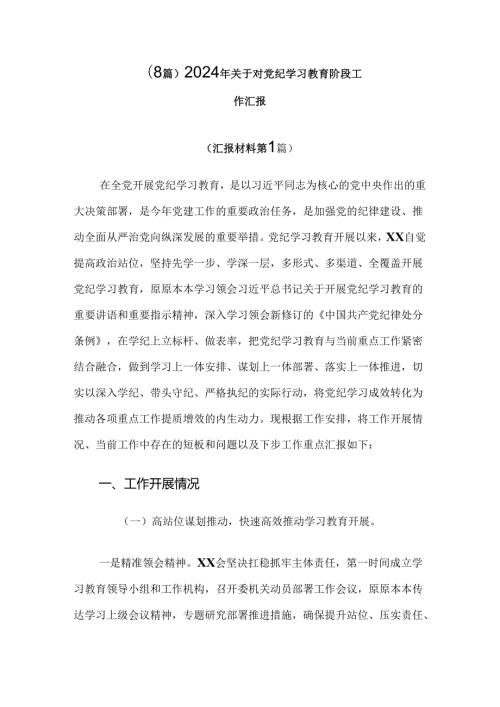 （8篇）2024年关于对党纪学习教育阶段工作汇报

（汇报材料第1篇）

在全党开展党纪学习教育，是以习近平同志为核心的党中央作出的重大决策部署，是今年党建工作的重要政治任务，是加强党的纪律建设、推动全面从严治党向纵深发展的重要举措。党纪学习教育开展以来，XX自觉提高政治站位，坚持先学一步、学深一层，多形式、多渠道、全覆盖开展党纪学习教育，原原本本学习领会习近平总书记关于开展党纪学习教育的重要讲话和重要指示精神，深入学习领会新修订的《中国共产党纪律处分条例》，在学纪上立标杆、做表率，把党纪学习教育与当前重点工作紧密结合融合，做到学习上一体安排、谋划上一体部署、落实上一体推进，切实以深入学纪、带头守纪、严格执纪的实际行动，将党纪学习成效转化为推动各项重点工作提质增效的内生动力。现根据工作安排，将工作开展情况、当前工作中存在的短板和问题以及下步工作重点汇报如下：

一、工作开展情况

（一）高站位谋划推动，快速高效推动学习教育开展。

一是精准领会精神。XX会坚决扛稳抓牢主体责任，第一时间成立学习教育领导小组和工作机构，召开委机关动员部署工作会议，原原本本传达学习上级会议精神，专题研究部署推进措施，确保提升站位、压实责任、